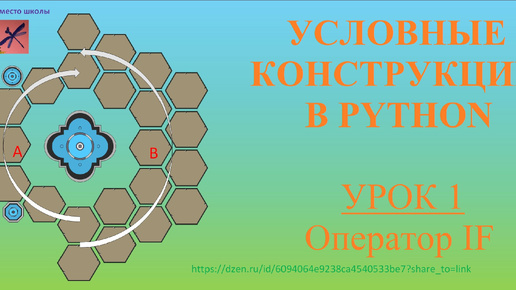 место школы

A

B

УСЛОВНЫЕ КОНСТРУКЦИ В PYTHON

УРОК 1
Оператор IF

https://dzen.ru/id/6094064e9238ca4540533be7?share_to=link